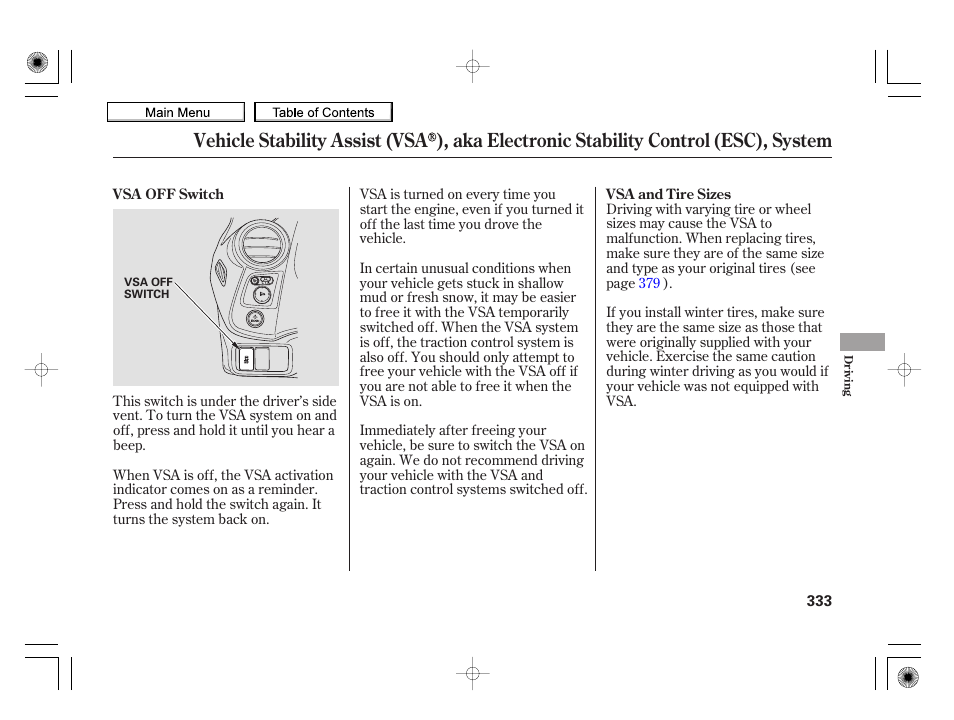 Main Menu

Table of Contents

Vehicle Stability Assist (VSA®), aka Electronic Stability Control (ESC), System

VSA OFF Switch

VSA OFF SWITCH

This switch is under the driver's side vent. To turn the VSA system on and off, press and hold it until you hear a beep.

When VSA is off, the VSA activation indicator comes on as a reminder. Press and hold the switch again. It turns the system back on.

VSA is turned on every time you start the engine, even if you turned it off the last time you drove the vehicle.

In certain unusual conditions when your vehicle gets stuck in shallow mud or fresh snow, it may be easier to free it with the VSA temporarily switched off. When the VSA system is off, the traction control system is also off. You should only attempt to free your vehicle with the VSA off if you are not able to free it when the VSA is on.

Immediately after freeing your vehicle, be sure to switch the VSA on again. We do not recommend driving your vehicle with the VSA and traction control systems switched off.

VSA and Tire Sizes
Driving with varying tire or wheel sizes may cause the VSA to malfunction. When replacing tires, make sure they are of the same size and type as your original tires (see page 379 ).

If you install winter tires, make sure they are the same size as those that were originally supplied with your vehicle. Exercise the same caution during winter driving as you would if your vehicle was not equipped with VSA.

Driving

333